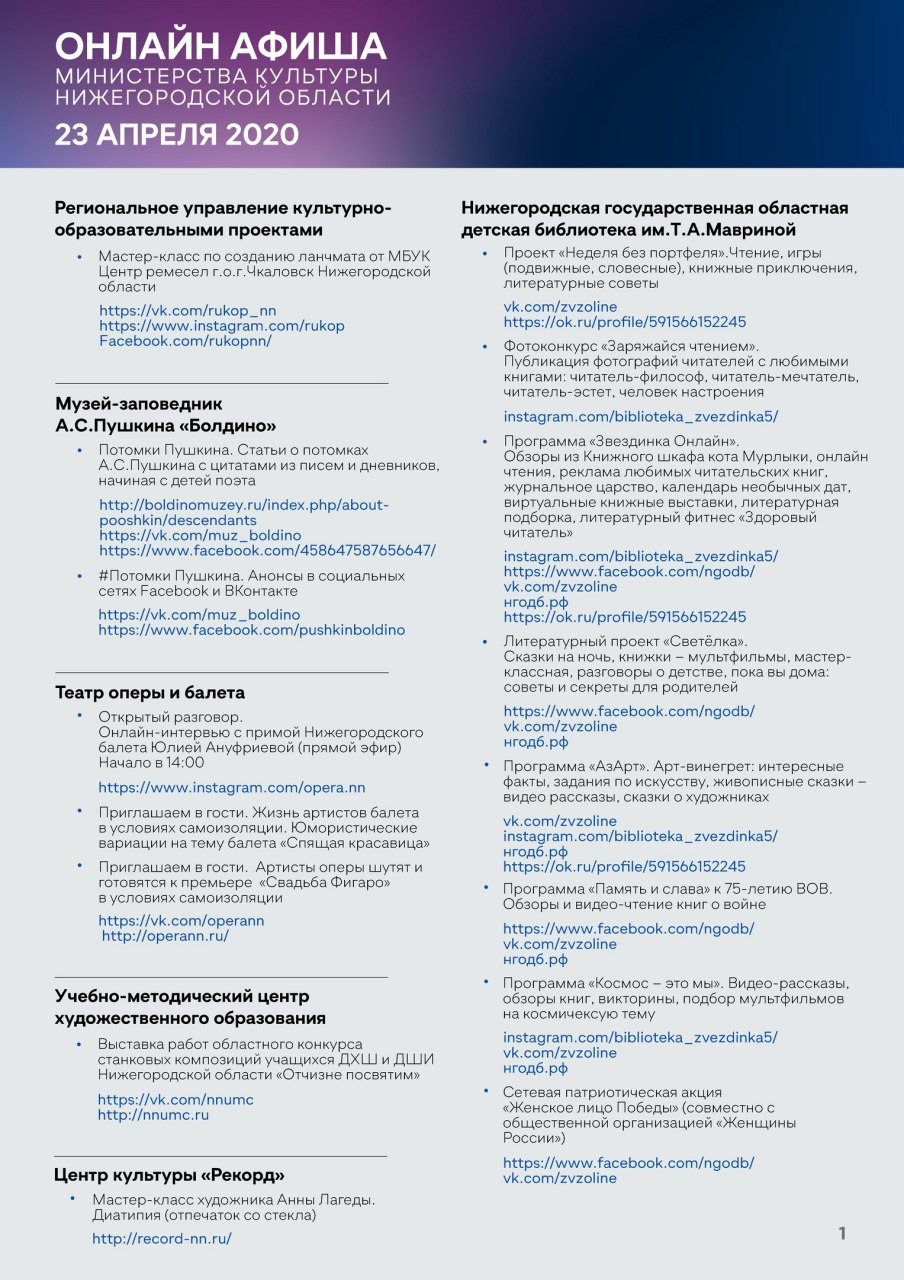 ОНЛАЙН АФИША
МИНИСТЕРСТВА КУЛЬТУРЫ
НИЖЕГОРОДСКОЙ ОБЛАСТИ
23 АПРЕЛЯ 2020

Региональное управление культурно-образовательными проектами

• Мастер-класс по созданию ланчмата от МБУК Центр ремесел г.о.г.Чкаловск Нижегородской области

https://vk.com/rukop_nn
https://www.instagram.com/rukop
Facebook.com/rukopnn/

Музей-заповедник А.С.Пушкина «Болдино»

• Потомки Пушкина. Статьи о потомках А.С.Пушкина с цитатами из писем и дневников, начиная с детей поэта

http://boldinomuzey.ru/index.php/about-pooshkin/descendants
https://vk.com/muz_boldino
https://www.facebook.com/458647587656647/

• #Потомки Пушкина. Анонсы в социальных сетях Facebook и ВКонтакте

https://vk.com/muz_boldino
https://www.facebook.com/pushkinboldino

Театр оперы и балета

• Открытый разговор. Онлайн-интервью с примой Нижегородского балета Юлией Ануфриевой (прямой эфир) Начало в 14:00

https://www.instagram.com/opera.nn

• Приглашаем в гости. Жизнь артистов балета в условиях самоизоляции. Юмористические вариации на тему балета «Спящая красавица»

• Приглашаем в гости. Артисты оперы шутят и готовятся к премьере «Свадьба Фигаро» в условиях самоизоляции

https://vk.com/operann
http://operann.ru/

Учебно-методический центр художественного образования

• Выставка работ областного конкурса станковых композиций учащихся ДХШ и ДШИ Нижегородской области «Отчизне посвятим»

https://vk.com/nnumc
http://nnumc.ru

Центр культуры «Рекорд»

• Мастер-класс художника Анны Лагеды. Диатипия (отпечаток со стекла)

http://record-nn.ru/

Нижегородская государственная областная детская библиотека им.Т.А.Мавриной

• Проект «Неделя без портфеля».Чтение, игры (подвижные, словесные), книжные приключения, литературные советы

vk.com/zvzoline
https://ok.ru/profile/591566152245

• Фотоконкурс «Заряжайся чтением». Публикация фотографий читателей с любимыми книгами: читатель-философ, читатель-мечтатель, читатель-эстет, человек настроения

instagram.com/biblioteka_zvezdinka5/

• Программа «Звездинка Онлайн». Обзоры из Книжного шкафа кота Мурлыки, онлайн чтения, реклама любимых читательских книг, журнальное царство, календарь необычных дат, виртуальные книжные выставки, литературная подборка, литературный фитнес «Здоровый читатель»

instagram.com/biblioteka_zvezdinka5/
https://www.facebook.com/ngodb/
vk.com/zvzoline
нгодб.рф
https://ok.ru/profile/591566152245

• Литературный проект «Светёлка». Сказки на ночь, книжки – мультфильмы, мастер-классная, разговоры о детстве, пока вы дома: советы и секреты для родителей

https://www.facebook.com/ngodb/
vk.com/zvzoline
нгодб.рф

• Программа «АзАрт». Арт-винегрет: интересные факты, задания по искусству, живописные сказки – видео рассказы, сказки о художниках

vk.com/zvzoline
instagram.com/biblioteka_zvezdinka5/
нгодб.рф
https://ok.ru/profile/591566152245

• Программа «Память и слава» к 75-летию ВОВ. Обзоры и видео-чтение книг о войне

https://www.facebook.com/ngodb/
vk.com/zvzoline
нгодб.рф

• Программа «Космос – это мы». Видео-рассказы, обзоры книг, викторины, подбор мультфильмов на космическую тему

instagram.com/biblioteka_zvezdinka5/
vk.com/zvzoline
нгодб.рф

• Сетевая патриотическая акция «Женское лицо Победы» (совместно с общественной организацией «Женщины России»)

https://www.facebook.com/ngodb/
vk.com/zvzoline

1